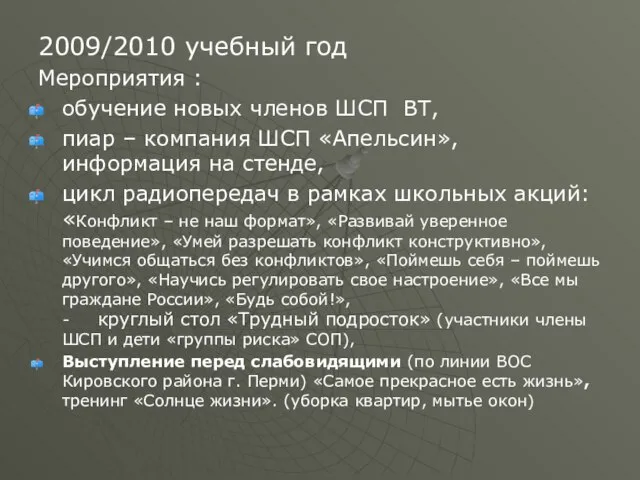 2009/2010 учебный год
Мероприятия :
обучение новых членов ШСП ВТ,
пиар – компания ШСП «Апельсин», информация на стенде,
цикл радиопередач в рамках школьных акций:
«Конфликт – не наш формат», «Развивай уверенное поведение», «Умей разрешать конфликт конструктивно», «Учимся общаться без конфликтов», «Поймешь себя – поймешь другого», «Научись регулировать свое настроение», «Все мы граждане России», «Будь собой!»,
- круглый стол «Трудный подросток» (участники члены ШСП и дети «группы риска» СОП),
Выступление перед слабовидящими (по линии ВОС Кировского района г. Перми) «Самое прекрасное есть жизнь», тренинг «Солнце жизни». (уборка квартир, мытье окон)